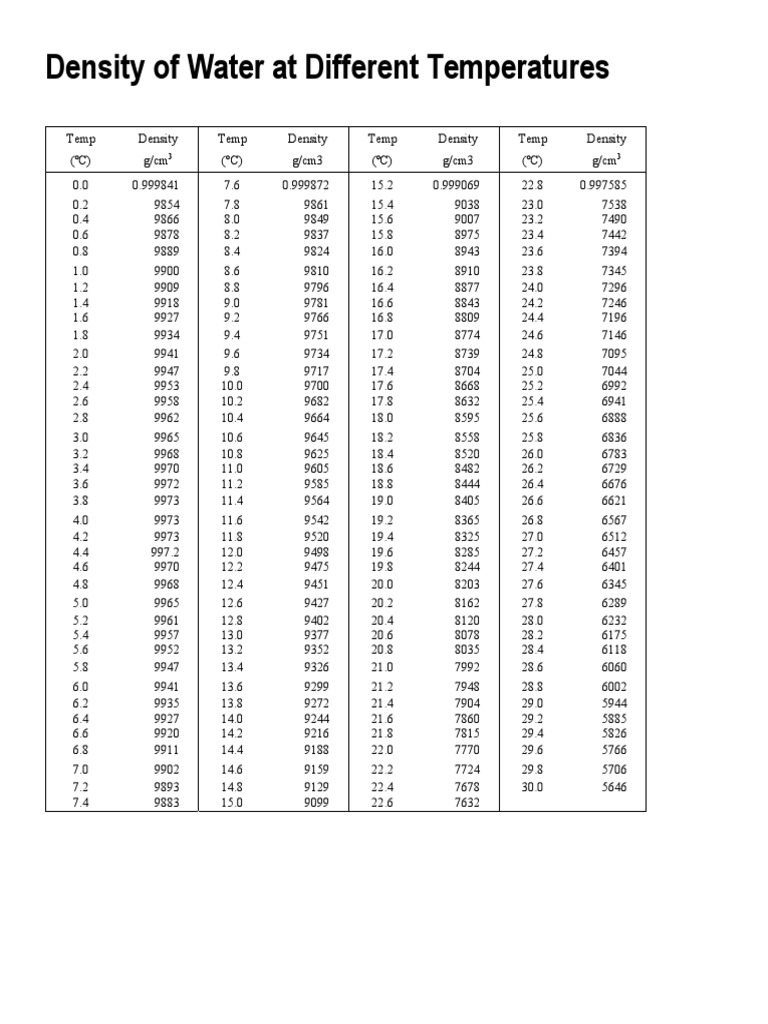 Density of Water at Different Temperatures

| Temp (°C) | Density g/cm$^3$ | Temp (°C) | Density g/cm3 | Temp (°C) | Density g/cm3 | Temp (°C) | Density g/cm$^3$ |
|---|---|---|---|---|---|---|---|
| 0.0 | 0.999841 | 7.6 | 0.999872 | 15.2 | 0.999069 | 22.8 | 0.997585 |
| 0.2 | 9854 | 7.8 | 9861 | 15.4 | 9038 | 23.0 | 7538 |
| 0.4 | 9866 | 8.0 | 9849 | 15.6 | 9007 | 23.2 | 7490 |
| 0.6 | 9878 | 8.2 | 9837 | 15.8 | 8975 | 23.4 | 7442 |
| 0.8 | 9889 | 8.4 | 9824 | 16.0 | 8943 | 23.6 | 7394 |
| 1.0 | 9900 | 8.6 | 9810 | 16.2 | 8910 | 23.8 | 7345 |
| 1.2 | 9909 | 8.8 | 9796 | 16.4 | 8877 | 24.0 | 7296 |
| 1.4 | 9918 | 9.0 | 9781 | 16.6 | 8843 | 24.2 | 7246 |
| 1.6 | 9927 | 9.2 | 9766 | 16.8 | 8809 | 24.4 | 7196 |
| 1.8 | 9934 | 9.4 | 9751 | 17.0 | 8774 | 24.6 | 7146 |
| 2.0 | 9941 | 9.6 | 9734 | 17.2 | 8739 | 24.8 | 7095 |
| 2.2 | 9947 | 9.8 | 9717 | 17.4 | 8704 | 25.0 | 7044 |
| 2.4 | 9953 | 10.0 | 9700 | 17.6 | 8668 | 25.2 | 6992 |
| 2.6 | 9958 | 10.2 | 9682 | 17.8 | 8632 | 25.4 | 6941 |
| 2.8 | 9962 | 10.4 | 9664 | 18.0 | 8595 | 25.6 | 6888 |
| 3.0 | 9965 | 10.6 | 9645 | 18.2 | 8558 | 25.8 | 6836 |
| 3.2 | 9968 | 10.8 | 9625 | 18.4 | 8520 | 26.0 | 6783 |
| 3.4 | 9970 | 11.0 | 9605 | 18.6 | 8482 | 26.2 | 6729 |
| 3.6 | 9972 | 11.2 | 9585 | 18.8 | 8444 | 26.4 | 6676 |
| 3.8 | 9973 | 11.4 | 9564 | 19.0 | 8405 | 26.6 | 6621 |
| 4.0 | 9973 | 11.6 | 9542 | 19.2 | 8365 | 26.8 | 6567 |
| 4.2 | 9973 | 11.8 | 9520 | 19.4 | 8325 | 27.0 | 6512 |
| 4.4 | 997.2 | 12.0 | 9498 | 19.6 | 8285 | 27.2 | 6457 |
| 4.6 | 9970 | 12.2 | 9475 | 19.8 | 8244 | 27.4 | 6401 |
| 4.8 | 9968 | 12.4 | 9451 | 20.0 | 8203 | 27.6 | 6345 |
| 5.0 | 9965 | 12.6 | 9427 | 20.2 | 8162 | 27.8 | 6289 |
| 5.2 | 9961 | 12.8 | 9402 | 20.4 | 8120 | 28.0 | 6232 |
| 5.4 | 9957 | 13.0 | 9377 | 20.6 | 8078 | 28.2 | 6175 |
| 5.6 | 9952 | 13.2 | 9352 | 20.8 | 8035 | 28.4 | 6118 |
| 5.8 | 9947 | 13.4 | 9326 | 21.0 | 7992 | 28.6 | 6060 |
| 6.0 | 9941 | 13.6 | 9299 | 21.2 | 7948 | 28.8 | 6002 |
| 6.2 | 9935 | 13.8 | 9272 | 21.4 | 7904 | 29.0 | 5944 |
| 6.4 | 9927 | 14.0 | 9244 | 21.6 | 7860 | 29.2 | 5885 |
| 6.6 | 9920 | 14.2 | 9216 | 21.8 | 7815 | 29.4 | 5826 |
| 6.8 | 9911 | 14.4 | 9188 | 22.0 | 7770 | 29.6 | 5766 |
| 7.0 | 9902 | 14.6 | 9159 | 22.2 | 7724 | 29.8 | 5706 |
| 7.2 | 9893 | 14.8 | 9129 | 22.4 | 7678 | 30.0 | 5646 |
| 7.4 | 9883 | 15.0 | 9099 | 22.6 | 7632 | | |